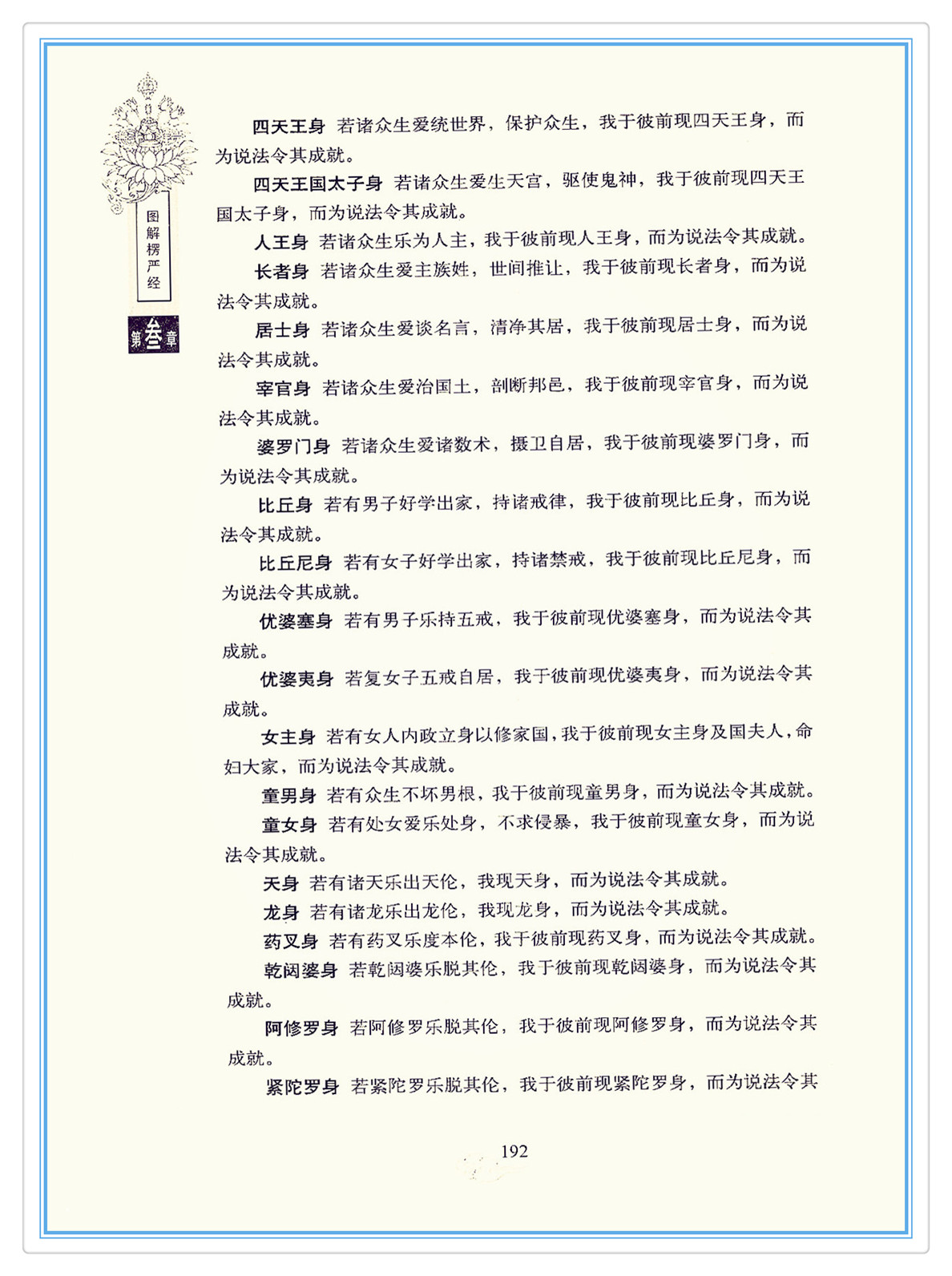 图解楞严经

第叁章

四天王身 若诸众生爱统世界，保护众生，我于彼前现四天王身，而为说法令其成就。

四天王国太子身 若诸众生爱生天宫，驱使鬼神，我于彼前现四天王国太子身，而为说法令其成就。

人王身 若诸众生乐为人主，我于彼前现人王身，而为说法令其成就。

长者身 若诸众生爱主族姓，世间推让，我于彼前现长者身，而为说法令其成就。

居士身 若诸众生爱谈名言，清净其居，我于彼前现居士身，而为说法令其成就。

宰官身 若诸众生爱治国土，剖断邦邑，我于彼前现宰官身，而为说法令其成就。

婆罗门身 若诸众生爱诸数术，摄卫自居，我于彼前现婆罗门身，而为说法令其成就。

比丘身 若有男子好学出家，持诸戒律，我于彼前现比丘身，而为说法令其成就。

比丘尼身 若有女子好学出家，持诸禁戒，我于彼前现比丘尼身，而为说法令其成就。

优婆塞身 若有男子乐持五戒，我于彼前现优婆塞身，而为说法令其成就。

优婆夷身 若复女子五戒自居，我于彼前现优婆夷身，而为说法令其成就。

女主身 若有女人内政立身以修家国，我于彼前现女主身及国夫人，命妇大家，而为说法令其成就。

童男身 若有众生不坏男根，我于彼前现童男身，而为说法令其成就。

童女身 若有处女爱乐处身，不求侵暴，我于彼前现童女身，而为说法令其成就。

天身 若有诸天乐出天伦，我现天身，而为说法令其成就。

龙身 若有诸龙乐出龙伦，我现龙身，而为说法令其成就。

药叉身 若有药叉乐度本伦，我于彼前现药叉身，而为说法令其成就。

乾闼婆身 若乾闼婆乐脱其伦，我于彼前现乾闼婆身，而为说法令其成就。

阿修罗身 若阿修罗乐脱其伦，我于彼前现阿修罗身，而为说法令其成就。

紧陀罗身 若紧陀罗乐脱其伦，我于彼前现紧陀罗身，而为说法令其

192